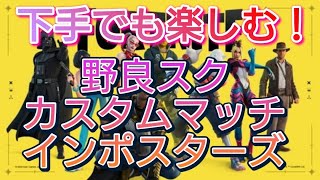 下手でも楽しむ！
野良スク
カスタムマッチ
インポスターズ